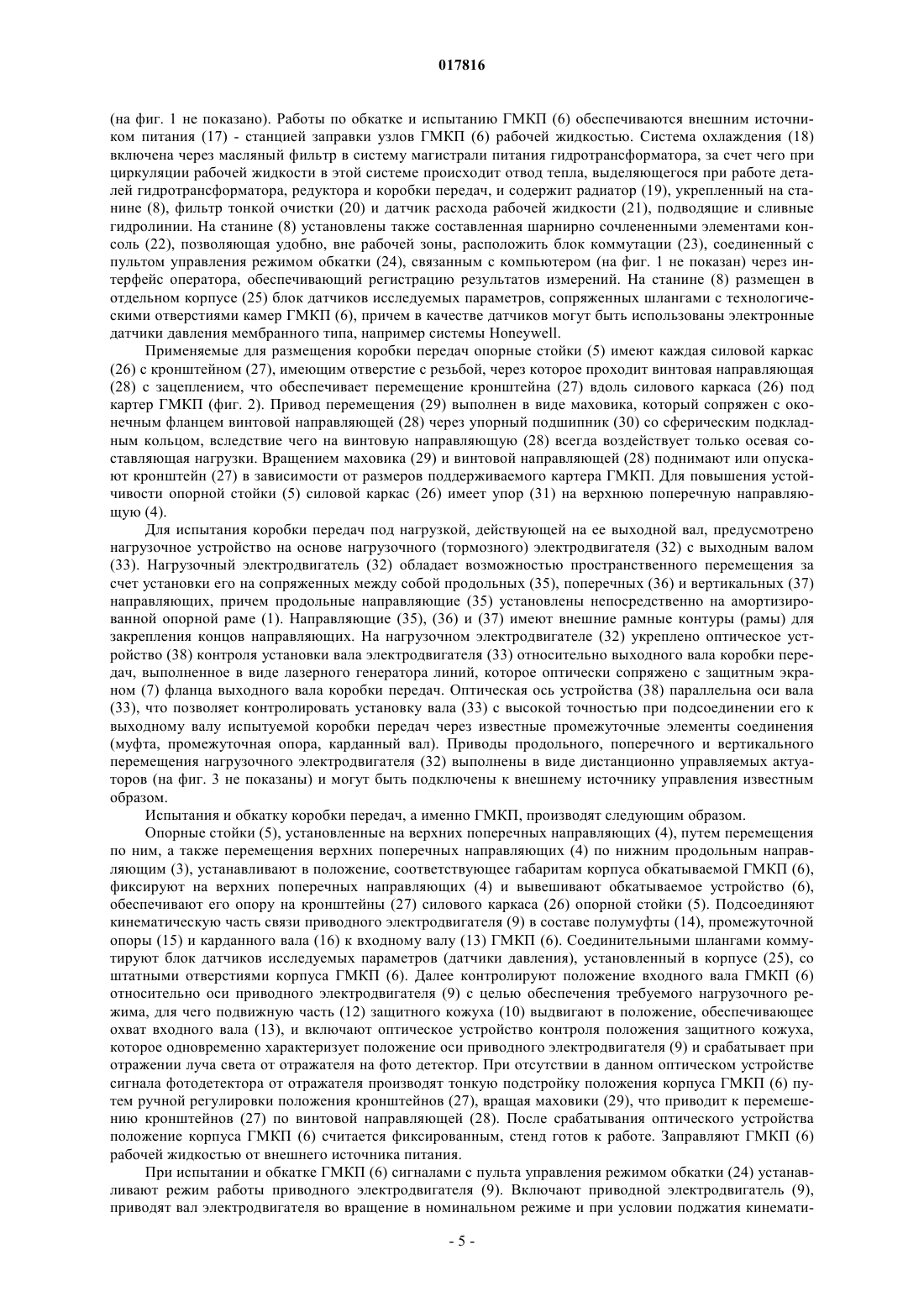 017816

(на фиг. 1 не показано). Работы по обкатке и испытанию ГМКП (6) обеспечиваются внешним источником питания (17) - станцией заправки узлов ГМКП (6) рабочей жидкостью. Система охлаждения (18) включена через масляный фильтр в систему магистрали питания гидротрансформатора, за счет чего при циркуляции рабочей жидкости в этой системе происходит отвод тепла, выделяющегося при работе деталей гидротрансформатора, редуктора и коробки передач, и содержит радиатор (19), укрепленный на станине (8), фильтр тонкой очистки (20) и датчик расхода рабочей жидкости (21), подводящие и сливные гидролинии. На станине (8) установлены также составленная шарнирно сочлененными элементами консоль (22), позволяющая удобно, вне рабочей зоны, расположить блок коммутации (23), соединенный с пультом управления режимом обкатки (24), связанным с компьютером (на фиг. 1 не показан) через интерфейс оператора, обеспечивающий регистрацию результатов измерений. На станине (8) размещен в отдельном корпусе (25) блок датчиков исследуемых параметров, сопряженных шлангами с технологическими отверстиями камер ГМКП (6), причем в качестве датчиков могут быть использованы электронные датчики давления мембранного типа, например системы Honeywell.

Применяемые для размещения коробки передач опорные стойки (5) имеют каждая силовой каркас (26) с кронштейном (27), имеющим отверстие с резьбой, через которое проходит винтовая направляющая (28) с зацеплением, что обеспечивает перемещение кронштейна (27) вдоль силового каркаса (26) под картер ГМКП (фиг. 2). Привод перемещения (29) выполнен в виде маховика, который сопряжен с оконечным фланцем винтовой направляющей (28) через упорный подшипник (30) со сферическим подкладным кольцом, вследствие чего на винтовую направляющую (28) всегда воздействует только осевая составляющая нагрузки. Вращением маховика (29) и винтовой направляющей (28) поднимают или опускают кронштейн (27) в зависимости от размеров поддерживаемого картера ГМКП. Для повышения устойчивости опорной стойки (5) силовой каркас (26) имеет упор (31) на верхнюю поперечную направляющую (4).

Для испытания коробки передач под нагрузкой, действующей на ее выходной вал, предусмотрено нагрузочное устройство на основе нагрузочного (тормозного) электродвигателя (32) с выходным валом (33). Нагрузочный электродвигатель (32) обладает возможностью пространственного перемещения за счет установки его на сопряженных между собой продольных (35), поперечных (36) и вертикальных (37) направляющих, причем продольные направляющие (35) установлены непосредственно на амортизированной опорной раме (1). Направляющие (35), (36) и (37) имеют внешние рамные контуры (рамы) для закрепления концов направляющих. На нагрузочном электродвигателе (32) укреплено оптическое устройство (38) контроля установки вала электродвигателя (33) относительно выходного вала коробки передач, выполненное в виде лазерного генератора линий, которое оптически сопряжено с защитным экраном (7) фланца выходного вала коробки передач. Оптическая ось устройства (38) параллельна оси вала (33), что позволяет контролировать установку вала (33) с высокой точностью при подсоединении его к выходному валу испытуемой коробки передач через известные промежуточные элементы соединения (муфта, промежуточная опора, карданный вал). Приводы продольного, поперечного и вертикального перемещения нагрузочного электродвигателя (32) выполнены в виде дистанционно управляемых актуаторов (на фиг. 3 не показаны) и могут быть подключены к внешнему источнику управления известным образом.

Испытания и обкатку коробки передач, а именно ГМКП, производят следующим образом.

Опорные стойки (5), установленные на верхних поперечных направляющих (4), путем перемещения по ним, а также перемещения верхних поперечных направляющих (4) по нижним продольным направляющим (3), устанавливают в положение, соответствующее габаритам корпуса обкатываемой ГМКП (6), фиксируют на верхних поперечных направляющих (4) и вывешивают обкатываемое устройство (6), обеспечивают его опору на кронштейны (27) силового каркаса (26) опорной стойки (5). Подсоединяют кинематическую часть связи приводного электродвигателя (9) в составе полумуфты (14), промежуточной опоры (15) и карданного вала (16) к входному валу (13) ГМКП (6). Соединительными шлангами коммутируют блок датчиков исследуемых параметров (датчики давления), установленный в корпусе (25), со штатными отверстиями корпуса ГМКП (6). Далее контролируют положение входного вала ГМКП (6) относительно оси приводного электродвигателя (9) с целью обеспечения требуемого нагрузочного режима, для чего подвижную часть (12) защитного кожуха (10) выдвигают в положение, обеспечивающее охват входного вала (13), и включают оптическое устройство контроля положения защитного кожуха, которое одновременно характеризует положение оси приводного электродвигателя (9) и срабатывает при отражении луча света от отражателя на фото детектор. При отсутствии в данном оптическом устройстве сигнала фотодетектора от отражателя производят тонкую подстройку положения корпуса ГМКП (6) путем ручной регулировки положения кронштейнов (27), вращая маховики (29), что приводит к перемещению кронштейнов (27) по винтовой направляющей (28). После срабатывания оптического устройства положение корпуса ГМКП (6) считается фиксированным, стенд готов к работе. Заправляют ГМКП (6) рабочей жидкостью от внешнего источника питания.

При испытании и обкатке ГМКП (6) сигналами с пульта управления режимом обкатки (24) устанавливают режим работы приводного электродвигателя (9). Включают приводной электродвигатель (9), приводят вал электродвигателя во вращение в номинальном режиме и при условии поджатия кинемати-

- 5 -